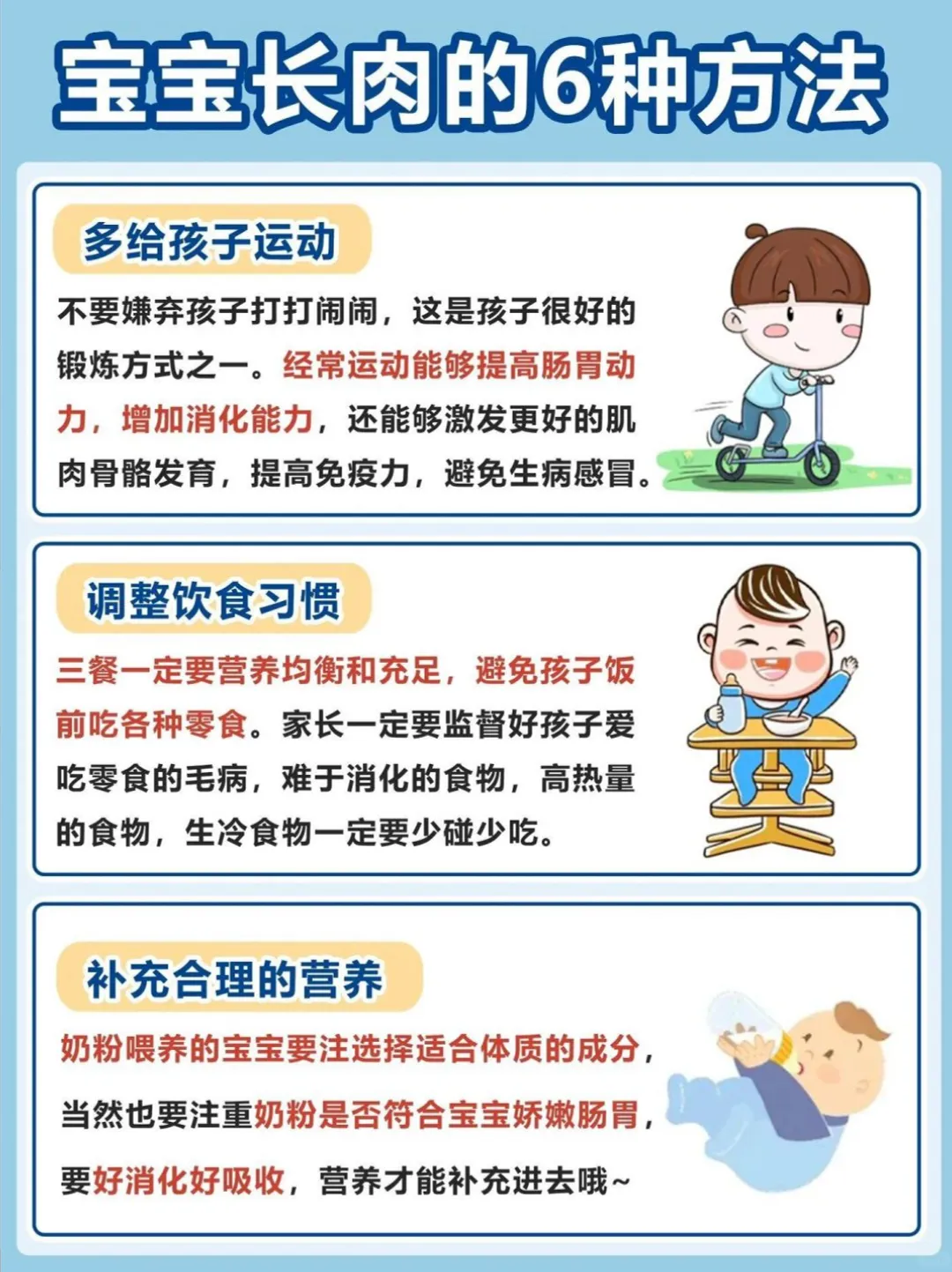 宝宝长肉的6种方法

多给孩子运动

不要嫌弃孩子打打闹闹，这是孩子很好的锻炼方式之一。经常运动能够提高肠胃动力，增加消化能力，还能够激发更好的肌肉骨骼发育，提高免疫力，避免生病感冒。

调整饮食习惯

三餐一定要营养均衡和充足，避免孩子饭前吃各种零食。家长一定要监督好孩子爱吃零食的毛病，难于消化的食物，高热量的食物，生冷食物一定要少碰少吃。

补充合理的营养

奶粉喂养的宝宝要注选择适合体质的成分，当然也要注重奶粉是否符合宝宝娇嫩肠胃，要好消化好吸收，营养才能补充进去哦~